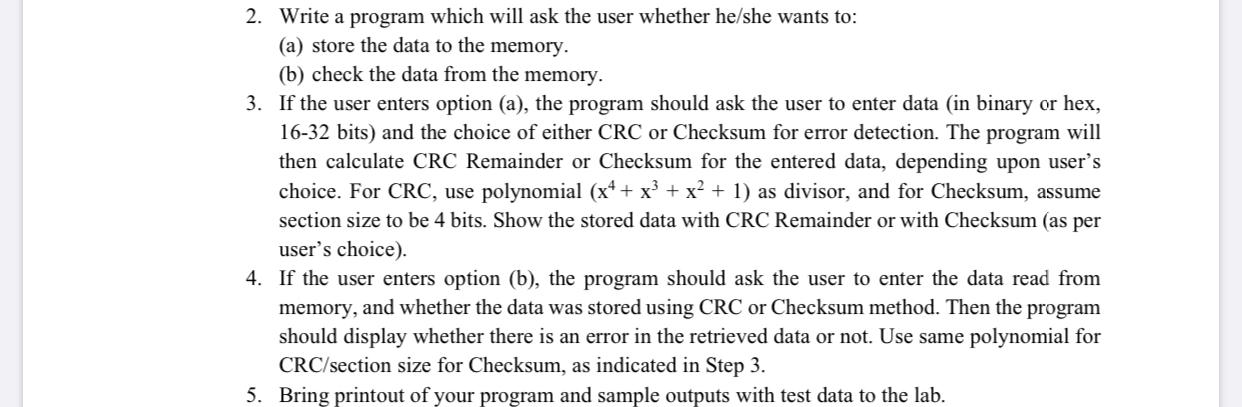 2. Write a program which will ask the user whether he/she wants to:
(a) store the data to the memory.
(b) check the data from the memory.
3. If the user enters option (a), the program should ask the user to enter data (in binary or hex, 16-32 bits) and the choice of either CRC or Checksum for error detection. The program will then calculate CRC Remainder or Checksum for the entered data, depending upon user's choice. For CRC, use polynomial ($x^4 + x^3 + x^2 + 1$) as divisor, and for Checksum, assume section size to be 4 bits. Show the stored data with CRC Remainder or with Checksum (as per user's choice).
4. If the user enters option (b), the program should ask the user to enter the data read from memory, and whether the data was stored using CRC or Checksum method. Then the program should display whether there is an error in the retrieved data or not. Use same polynomial for CRC/section size for Checksum, as indicated in Step 3.
5. Bring printout of your program and sample outputs with test data to the lab.